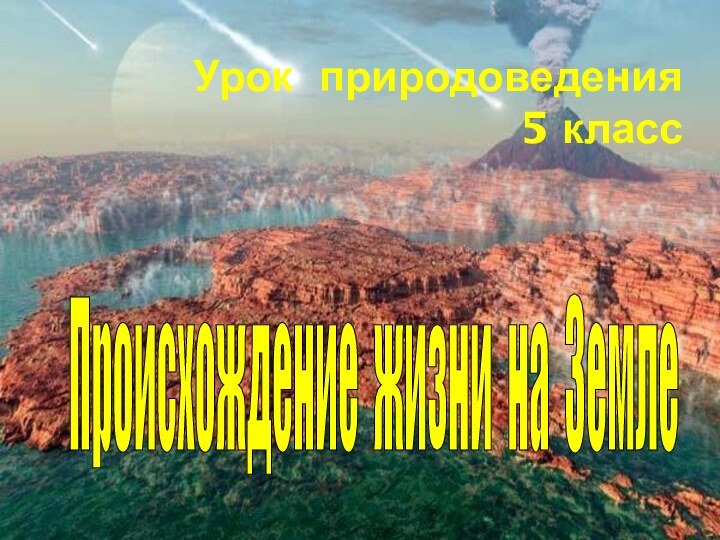 Урок природоведения
5 класс

Происхождение жизни на Земле